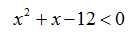 $x^2 + x - 12 < 0$